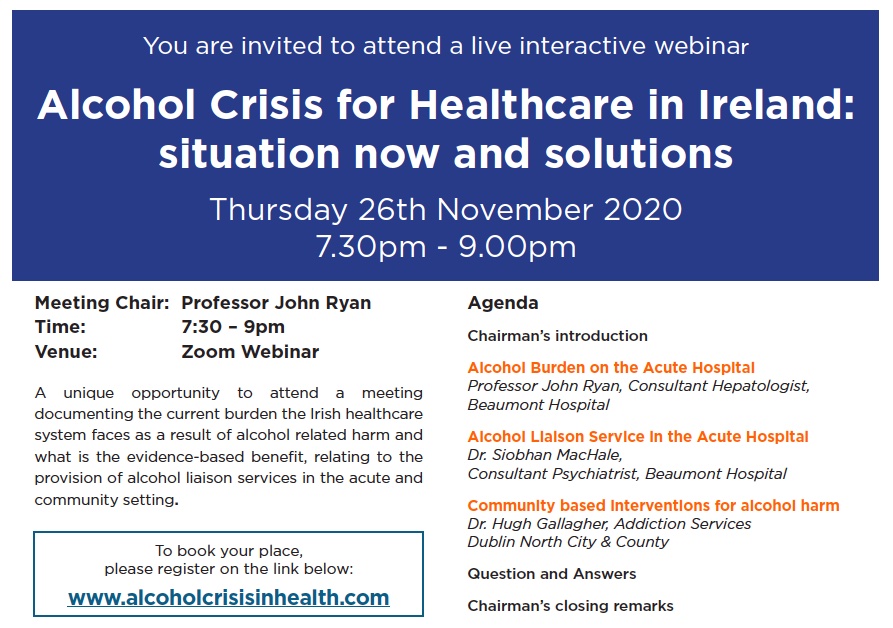 You are invited to attend a live interactive webinar

Alcohol Crisis for Healthcare in Ireland: situation now and solutions

Thursday 26th November 2020
7.30pm - 9.00pm

Meeting Chair: Professor John Ryan
Time: 7:30 – 9pm
Venue: Zoom Webinar

A unique opportunity to attend a meeting documenting the current burden the Irish healthcare system faces as a result of alcohol related harm and what is the evidence-based benefit, relating to the provision of alcohol liaison services in the acute and community setting.

To book your place,
please register on the link below:
www.alcoholcrisisinhealth.com

Agenda

Chairman's introduction

Alcohol Burden on the Acute Hospital
Professor John Ryan, Consultant Hepatologist, Beaumont Hospital

Alcohol Liaison Service in the Acute Hospital
Dr. Siobhan MacHale,
Consultant Psychiatrist, Beaumont Hospital

Community based interventions for alcohol harm
Dr. Hugh Gallagher, Addiction Services
Dublin North City & County

Question and Answers

Chairman's closing remarks